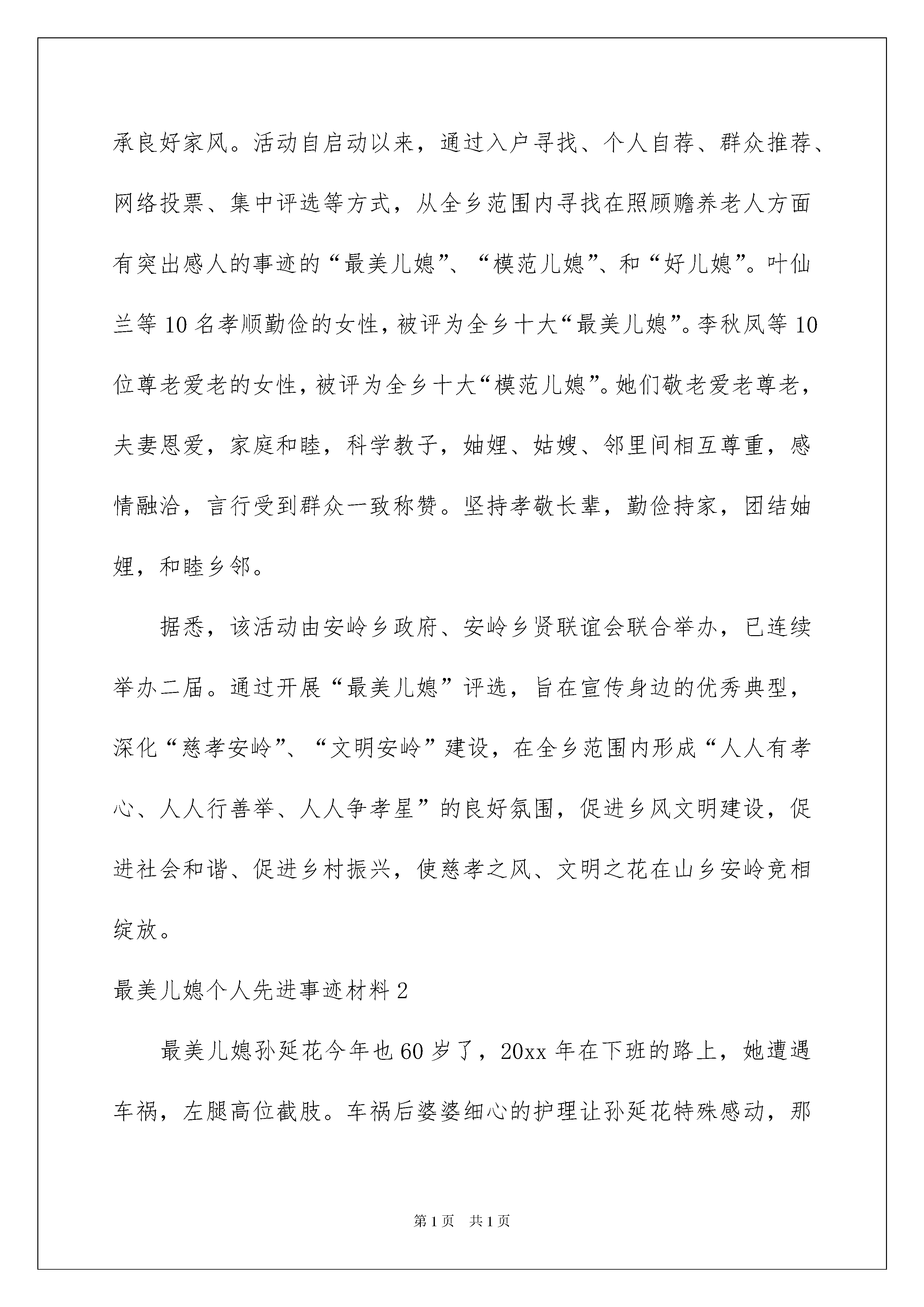 承良好家风。活动自启动以来，通过入户寻找、个人自荐、群众推荐、网络投票、集中评选等方式，从全乡范围内寻找在照顾赡养老人方面有突出感人的事迹的“最美儿媳”、“模范儿媳”、和“好儿媳”。叶仙兰等10名孝顺勤俭的女性，被评为全乡十大“最美儿媳”。李秋凤等10位尊老爱老的女性，被评为全乡十大“模范儿媳”。她们敬老爱老尊老，夫妻恩爱，家庭和睦，科学教子，妯娌、姑嫂、邻里间相互尊重，感情融洽，言行受到群众一致称赞。坚持孝敬长辈，勤俭持家，团结妯娌，和睦乡邻。

据悉，该活动由安岭乡政府、安岭乡贤联谊会联合举办，已连续举办二届。通过开展“最美儿媳”评选，旨在宣传身边的优秀典型，深化“慈孝安岭”、“文明安岭”建设，在全乡范围内形成“人人有孝心、人人行善举、人人争孝星”的良好氛围，促进乡风文明建设，促进社会和谐、促进乡村振兴，使慈孝之风、文明之花在山乡安岭竞相绽放。

最美儿媳个人先进事迹材料2

最美儿媳孙延花今年也60岁了，20xx年在下班的路上，她遭遇车祸，左腿高位截肢。车祸后婆婆细心的护理让孙延花特殊感动，那

第1页 共1页